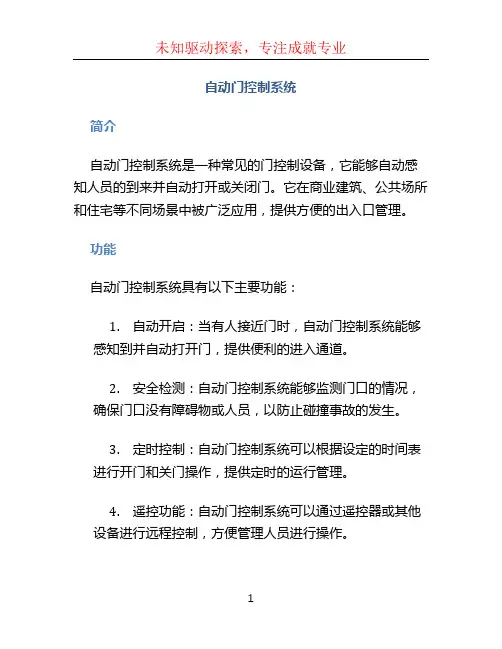 未知驱动探索，专注成就专业

自动门控制系统

简介

自动门控制系统是一种常见的门控制设备，它能够自动感知人员的到来并自动打开或关闭门。它在商业建筑、公共场所和住宅等不同场景中被广泛应用，提供方便的出入口管理。

功能

自动门控制系统具有以下主要功能：

1. 自动开启：当有人接近门时，自动门控制系统能够感知到并自动打开门，提供便利的进入通道。

2. 安全检测：自动门控制系统能够监测门口的情况，确保门口没有障碍物或人员，以防止碰撞事故的发生。

3. 定时控制：自动门控制系统可以根据设定的时间表进行开门和关门操作，提供定时的运行管理。

4. 遥控功能：自动门控制系统可以通过遥控器或其他设备进行远程控制，方便管理人员进行操作。

1